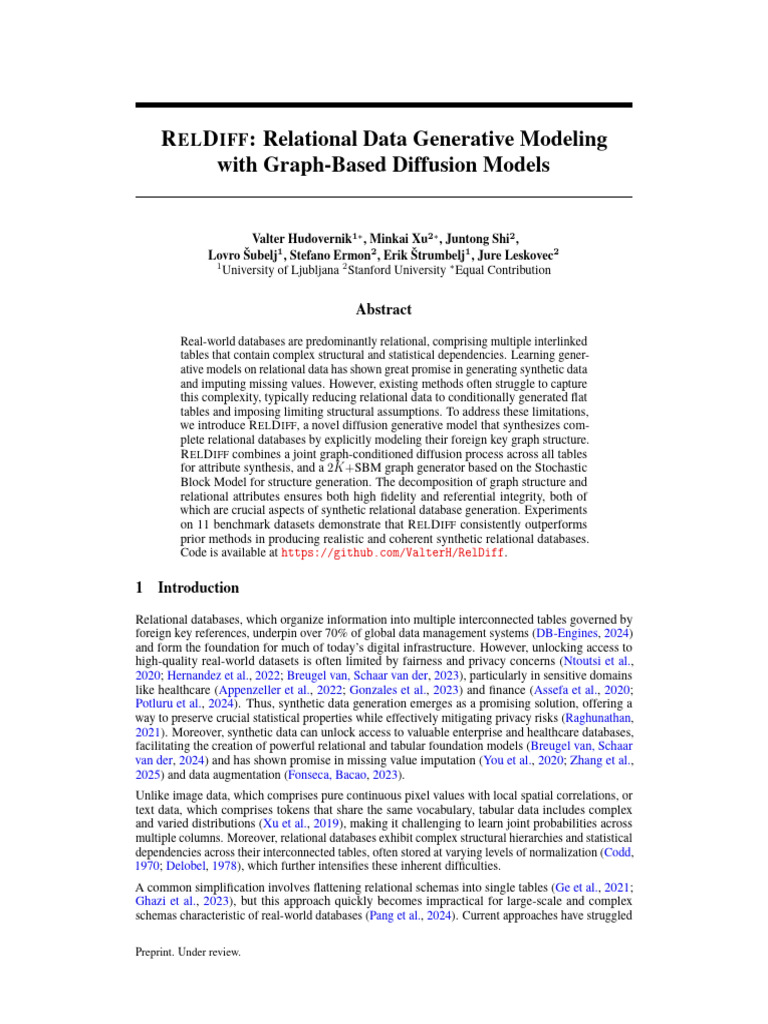 RELDIFF: Relational Data Generative Modeling with Graph-Based Diffusion Models

Valter Hudovernik$^{1*}$, Minkai Xu$^{2*}$, Juntong Shi$^{2}$, Lovro Šubelj$^{1}$, Stefano Ermon$^{2}$, Erik Štrumbelj$^{1}$, Jure Leskovec$^{2}$
$^{1}$University of Ljubljana $^{2}$Stanford University $^{*}$Equal Contribution

Abstract

Real-world databases are predominantly relational, comprising multiple interlinked tables that contain complex structural and statistical dependencies. Learning generative models on relational data has shown great promise in generating synthetic data and imputing missing values. However, existing methods often struggle to capture this complexity, typically reducing relational data to conditionally generated flat tables and imposing limiting structural assumptions. To address these limitations, we introduce RELDIFF, a novel diffusion generative model that synthesizes complete relational databases by explicitly modeling their foreign key graph structure. RELDIFF combines a joint graph-conditioned diffusion process across all tables for attribute synthesis, and a $2K+$SBM graph generator based on the Stochastic Block Model for structure generation. The decomposition of graph structure and relational attributes ensures both high fidelity and referential integrity, both of which are crucial aspects of synthetic relational database generation. Experiments on 11 benchmark datasets demonstrate that RELDIFF consistently outperforms prior methods in producing realistic and coherent synthetic relational databases. Code is available at https://github.com/ValterH/RelDiff.

1 Introduction

Relational databases, which organize information into multiple interconnected tables governed by foreign key references, underpin over 70% of global data management systems (DB-Engines, 2024) and form the foundation for much of today's digital infrastructure. However, unlocking access to high-quality real-world datasets is often limited by fairness and privacy concerns (Ntoutsi et al., 2020; Hernandez et al., 2022; Breugel van, Schaar van der, 2023), particularly in sensitive domains like healthcare (Appenzeller et al., 2022; Gonzales et al., 2023) and finance (Assefa et al., 2020; Potluru et al., 2024). Thus, synthetic data generation emerges as a promising solution, offering a way to preserve crucial statistical properties while effectively mitigating privacy risks (Raghunathan, 2021). Moreover, synthetic data can unlock access to valuable enterprise and healthcare databases, facilitating the creation of powerful relational and tabular foundation models (Breugel van, Schaar van der, 2024) and has shown promise in missing value imputation (You et al., 2020; Zhang et al., 2025) and data augmentation (Fonseca, Bacao, 2023).

Unlike image data, which comprises pure continuous pixel values with local spatial correlations, or text data, which comprises tokens that share the same vocabulary, tabular data includes complex and varied distributions (Xu et al., 2019), making it challenging to learn joint probabilities across multiple columns. Moreover, relational databases exhibit complex structural hierarchies and statistical dependencies across their interconnected tables, often stored at varying levels of normalization (Codd, 1970; Delobel, 1978), which further intensifies these inherent difficulties.

A common simplification involves flattening relational schemas into single tables (Ge et al., 2021; Ghazi et al., 2023), but this approach quickly becomes impractical for large-scale and complex schemas characteristic of real-world databases (Pang et al., 2024). Current approaches have struggled

Preprint. Under review.